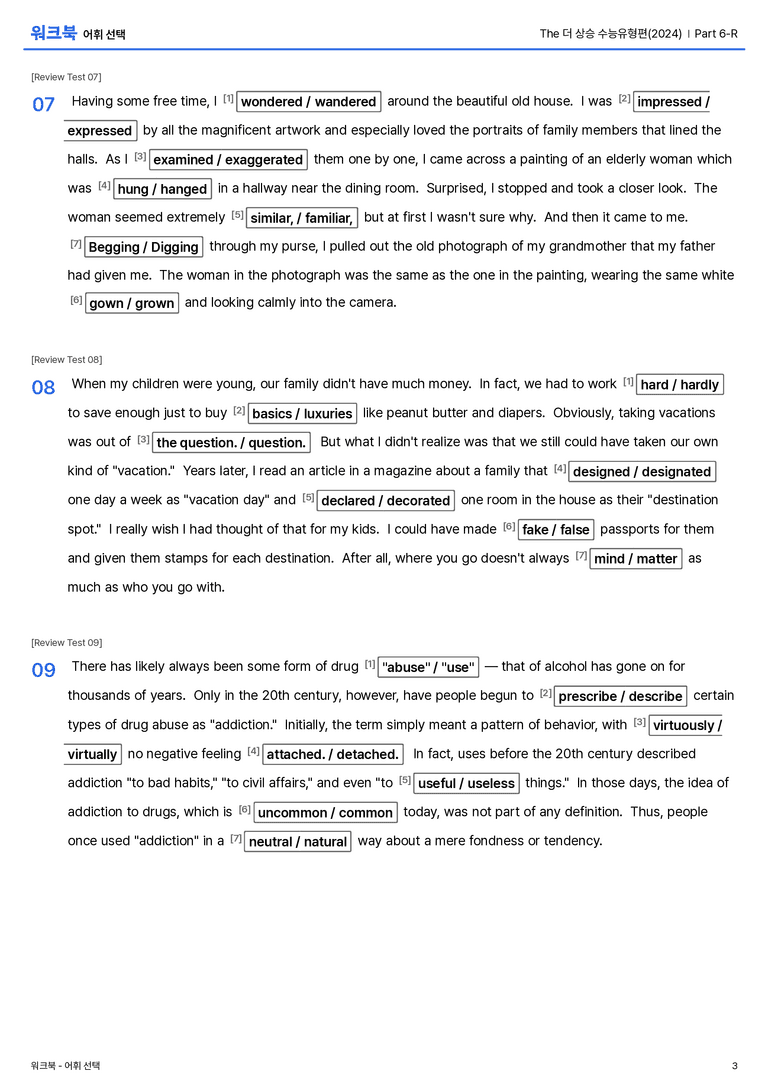 워크북 어휘 선택

The 더 상승 수능유형편(2024) | Part 6-R

[Review Test 07]

07 Having some free time, I $^{[1]}$ wondered / wandered around the beautiful old house. I was $^{[2]}$ impressed / expressed by all the magnificent artwork and especially loved the portraits of family members that lined the halls. As I $^{[3]}$ examined / exaggerated them one by one, I came across a painting of an elderly woman which was $^{[4]}$ hung / hanged in a hallway near the dining room. Surprised, I stopped and took a closer look. The woman seemed extremely $^{[5]}$ similar, / familiar, but at first I wasn't sure why. And then it came to me. $^{[7]}$ Begging / Digging through my purse, I pulled out the old photograph of my grandmother that my father had given me. The woman in the photograph was the same as the one in the painting, wearing the same white $^{[6]}$ gown / grown and looking calmly into the camera.

[Review Test 08]

08 When my children were young, our family didn't have much money. In fact, we had to work $^{[1]}$ hard / hardly to save enough just to buy $^{[2]}$ basics / luxuries like peanut butter and diapers. Obviously, taking vacations was out of $^{[3]}$ the question. / question. But what I didn't realize was that we still could have taken our own kind of "vacation." Years later, I read an article in a magazine about a family that $^{[4]}$ designed / designated one day a week as "vacation day" and $^{[5]}$ declared / decorated one room in the house as their "destination spot." I really wish I had thought of that for my kids. I could have made $^{[6]}$ fake / false passports for them and given them stamps for each destination. After all, where you go doesn't always $^{[7]}$ mind / matter as much as who you go with.

[Review Test 09]

09 There has likely always been some form of drug $^{[1]}$ "abuse" / "use" — that of alcohol has gone on for thousands of years. Only in the 20th century, however, have people begun to $^{[2]}$ prescribe / describe certain types of drug abuse as "addiction." Initially, the term simply meant a pattern of behavior, with $^{[3]}$ virtuously / virtually no negative feeling $^{[4]}$ attached. / detached. In fact, uses before the 20th century described addiction "to bad habits," "to civil affairs," and even "to $^{[5]}$ useful / useless things." In those days, the idea of addiction to drugs, which is $^{[6]}$ uncommon / common today, was not part of any definition. Thus, people once used "addiction" in a $^{[7]}$ neutral / natural way about a mere fondness or tendency.

워크북 - 어휘 선택

3